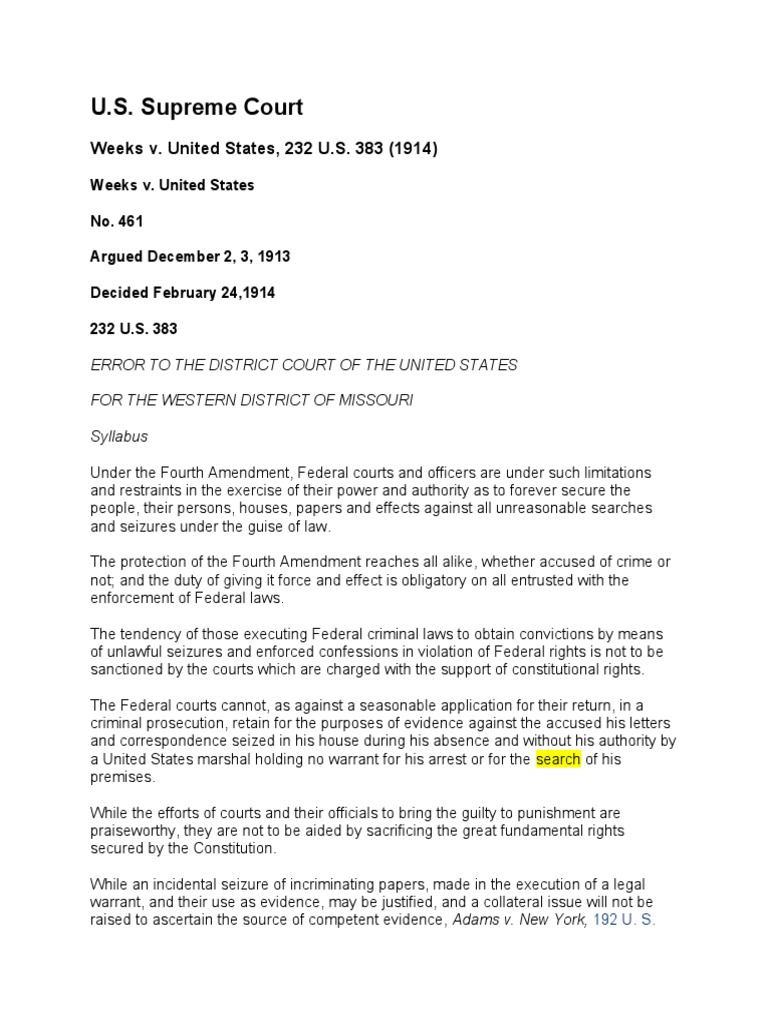 U.S. Supreme Court

Weeks v. United States, 232 U.S. 383 (1914)

Weeks v. United States

No. 461

Argued December 2, 3, 1913

Decided February 24,1914

232 U.S. 383

ERROR TO THE DISTRICT COURT OF THE UNITED STATES

FOR THE WESTERN DISTRICT OF MISSOURI

Syllabus

Under the Fourth Amendment, Federal courts and officers are under such limitations and restraints in the exercise of their power and authority as to forever secure the people, their persons, houses, papers and effects against all unreasonable searches and seizures under the guise of law.

The protection of the Fourth Amendment reaches all alike, whether accused of crime or not; and the duty of giving it force and effect is obligatory on all entrusted with the enforcement of Federal laws.

The tendency of those executing Federal criminal laws to obtain convictions by means of unlawful seizures and enforced confessions in violation of Federal rights is not to be sanctioned by the courts which are charged with the support of constitutional rights.

The Federal courts cannot, as against a seasonable application for their return, in a criminal prosecution, retain for the purposes of evidence against the accused his letters and correspondence seized in his house during his absence and without his authority by a United States marshal holding no warrant for his arrest or for the search of his premises.

While the efforts of courts and their officials to bring the guilty to punishment are praiseworthy, they are not to be aided by sacrificing the great fundamental rights secured by the Constitution.

While an incidental seizure of incriminating papers, made in the execution of a legal warrant, and their use as evidence, may be justified, and a collateral issue will not be raised to ascertain the source of competent evidence, Adams v. New York, 192 U. S.